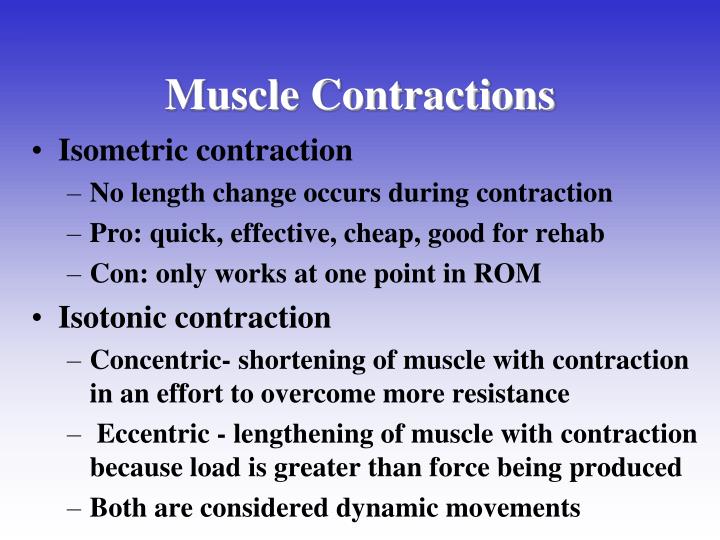 Muscle Contractions

• Isometric contraction
– No length change occurs during contraction
– Pro: quick, effective, cheap, good for rehab
– Con: only works at one point in ROM

• Isotonic contraction
– Concentric- shortening of muscle with contraction in an effort to overcome more resistance
– Eccentric - lengthening of muscle with contraction because load is greater than force being produced
– Both are considered dynamic movements